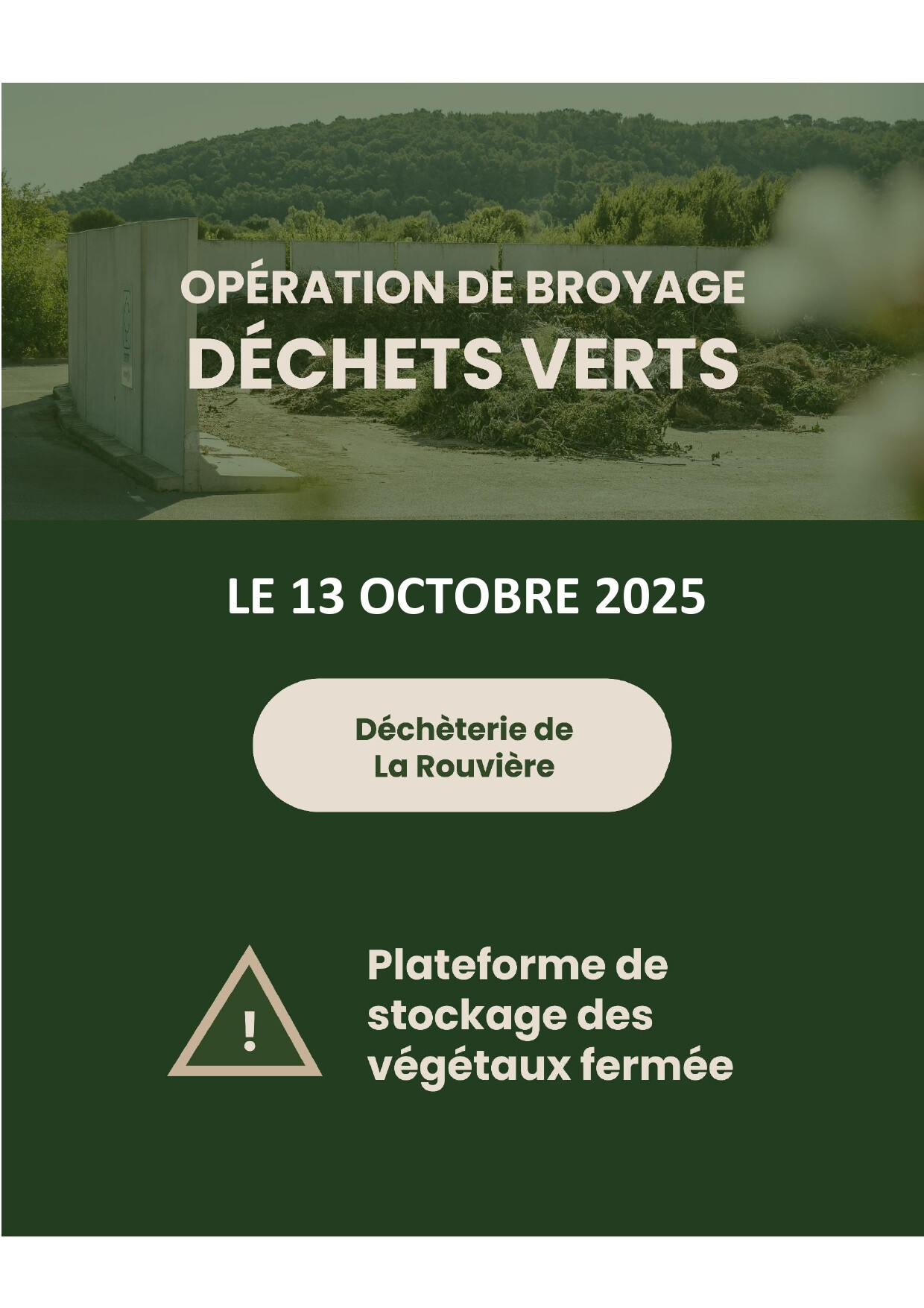 OPÉRATION DE BROYAGE
DÉCHETS VERTS

LE 13 OCTOBRE 2025

Déchèterie de
La Rouvière

!

Plateforme de stockage des végétaux fermée